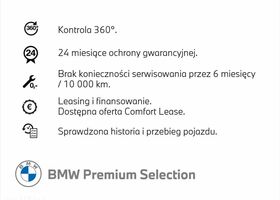 360°

Kontrola 360°.

24

24 miesiące ochrony gwarancyjnej.

0,-

Brak konieczności serwisowania przez 6 miesięcy / 10 000 km.

€

Leasing i finansowanie.
Dostępna oferta Comfort Lease.

Sprawdzona historia i przebieg pojazdu.

BMW

BMW Premium Selection